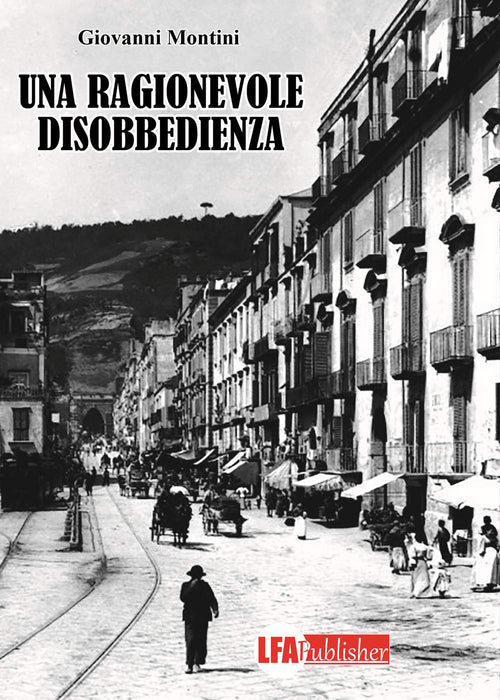 Giovanni Montini

UNA RAGIONEVOLE
DISOBBEDIENZA

LFA Publisher